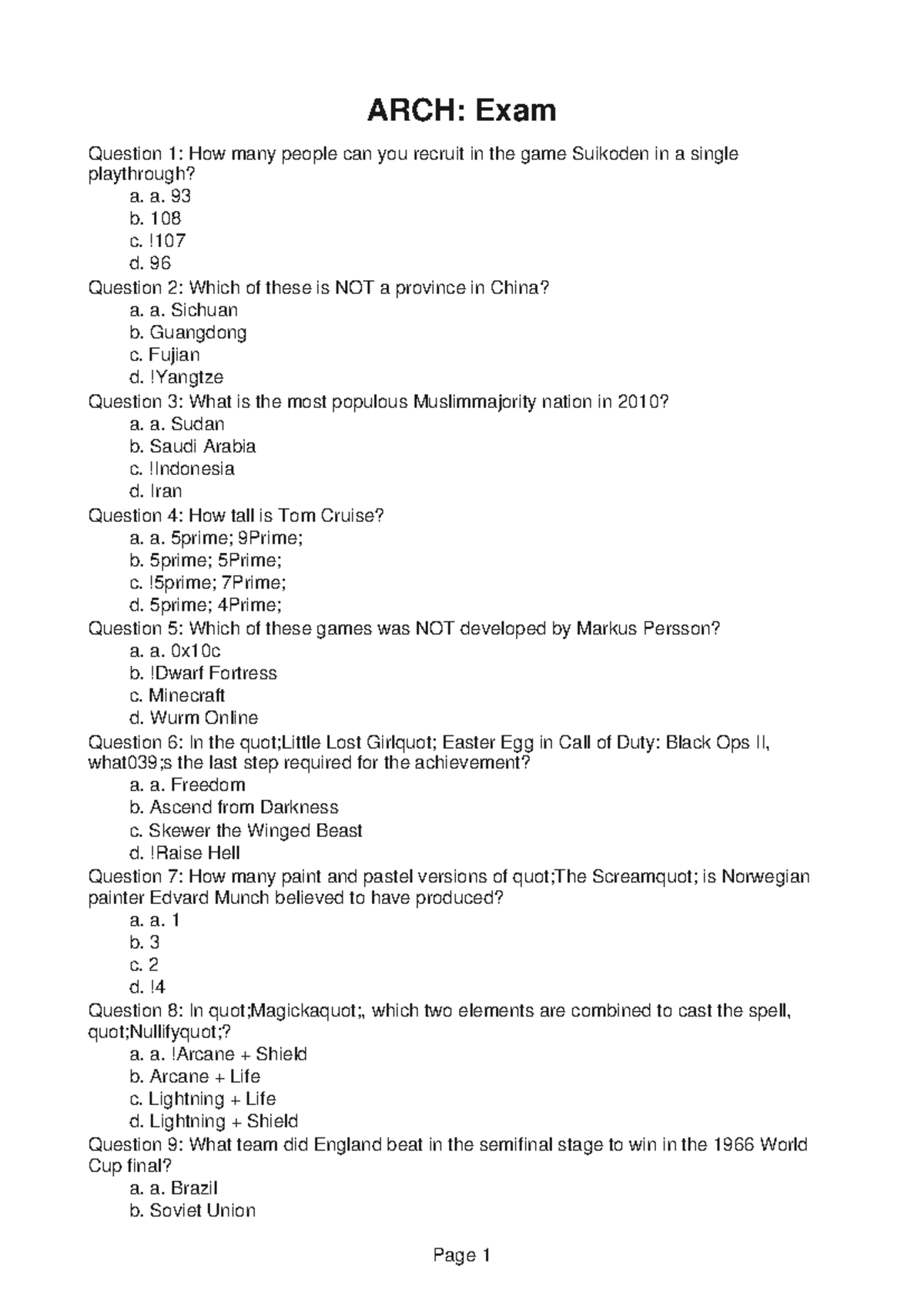 ARCH: Exam

Question 1: How many people can you recruit in the game Suikoden in a single playthrough?
a. a. 93
b. 108
c. !107
d. 96
Question 2: Which of these is NOT a province in China?
a. a. Sichuan
b. Guangdong
c. Fujian
d. !Yangtze
Question 3: What is the most populous Muslimmajority nation in 2010?
a. a. Sudan
b. Saudi Arabia
c. !Indonesia
d. Iran
Question 4: How tall is Tom Cruise?
a. a. 5prime; 9Prime;
b. 5prime; 5Prime;
c. !5prime; 7Prime;
d. 5prime; 4Prime;
Question 5: Which of these games was NOT developed by Markus Persson?
a. a. 0x10c
b. !Dwarf Fortress
c. Minecraft
d. Wurm Online
Question 6: In the quot;Little Lost Girlquot; Easter Egg in Call of Duty: Black Ops II, what039;s the last step required for the achievement?
a. a. Freedom
b. Ascend from Darkness
c. Skewer the Winged Beast
d. !Raise Hell
Question 7: How many paint and pastel versions of quot;The Screamquot; is Norwegian painter Edvard Munch believed to have produced?
a. a. 1
b. 3
c. 2
d. !4
Question 8: In quot;Magickaquot;, which two elements are combined to cast the spell, quot;Nullifyquot;?
a. a. !Arcane + Shield
b. Arcane + Life
c. Lightning + Life
d. Lightning + Shield
Question 9: What team did England beat in the semifinal stage to win in the 1966 World Cup final?
a. a. Brazil
b. Soviet Union

Page 1